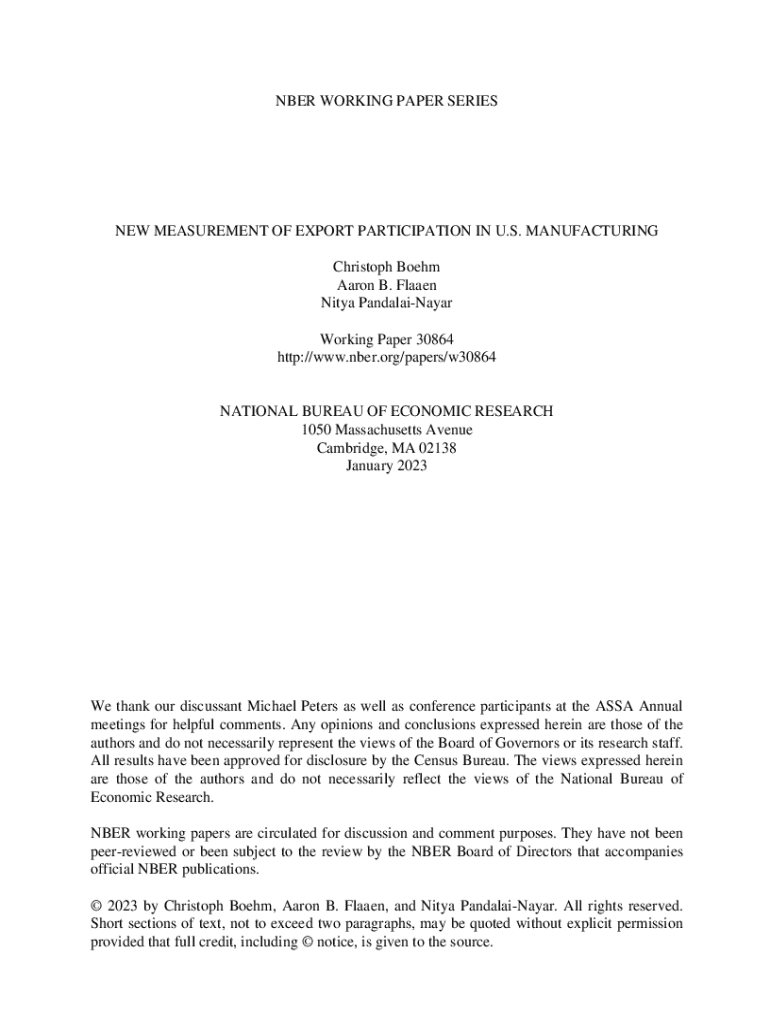 NBER WORKING PAPER SERIES

NEW MEASUREMENT OF EXPORT PARTICIPATION IN U.S. MANUFACTURING

Christoph Boehm
Aaron B. Flaaen
Nitya Pandalai-Nayar

Working Paper 30864
http://www.nber.org/papers/w30864

NATIONAL BUREAU OF ECONOMIC RESEARCH
1050 Massachusetts Avenue
Cambridge, MA 02138
January 2023

We thank our discussant Michael Peters as well as conference participants at the ASSA Annual meetings for helpful comments. Any opinions and conclusions expressed herein are those of the authors and do not necessarily represent the views of the Board of Governors or its research staff. All results have been approved for disclosure by the Census Bureau. The views expressed herein are those of the authors and do not necessarily reflect the views of the National Bureau of Economic Research.

NBER working papers are circulated for discussion and comment purposes. They have not been peer-reviewed or been subject to the review by the NBER Board of Directors that accompanies official NBER publications.

© 2023 by Christoph Boehm, Aaron B. Flaaen, and Nitya Pandalai-Nayar. All rights reserved. Short sections of text, not to exceed two paragraphs, may be quoted without explicit permission provided that full credit, including © notice, is given to the source.